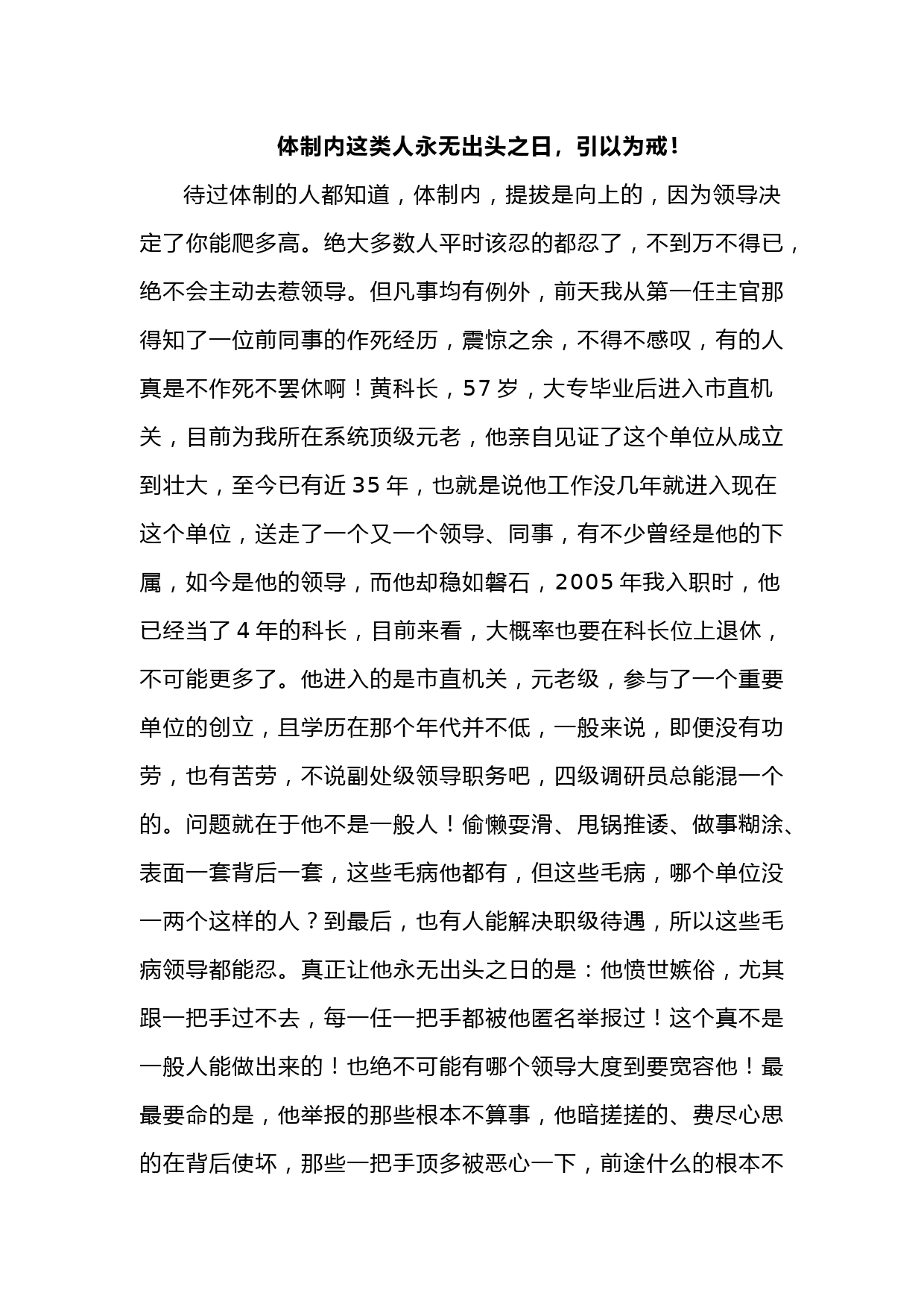 体制内这类人永无出头之日，引以为戒！

待过体制的人都知道，体制内，提拔是向上的，因为领导决定了你能爬多高。绝大多数人平时该忍的都忍了，不到万不得已，绝不会主动去惹领导。但凡事均有例外，前天我从第一任主官那得知了一位前同事的作死经历，震惊之余，不得不感叹，有的人真是不作死不罢休啊！黄科长，57 岁，大专毕业后进入市直机关，目前为我所在系统顶级元老，他亲自见证了这个单位从成立到壮大，至今已有近 35 年，也就是说他工作没几年就进入现在这个单位，送走了一个又一个领导、同事，有不少曾经是他的下属，如今是他的领导，而他却稳如磐石，2005 年我入职时，他已经当了 4 年的科长，目前来看，大概率也要在科长位上退休，不可能更多了。他进入的是市直机关，元老级，参与了一个重要单位的创立，且学历在那个年代并不低，一般来说，即便没有功劳，也有苦劳，不说副处级领导职务吧，四级调研员总能混一个的。问题就在于他不是一般人！偷懒耍滑、甩锅推诿、做事糊涂、表面一套背后一套，这些毛病他都有，但这些毛病，哪个单位没一两个这样的人？到最后，也有人能解决职级待遇，所以这些毛病领导都能忍。真正让他永无出头之日的是：他愤世嫉俗，尤其跟一把手过不去，每一任一把手都被他匿名举报过！这个真不是一般人能做出来的！也绝不可能有哪个领导大度到要宽容他！最最要命的是，他举报的那些根本不算事，他暗搓搓的、费尽心思的在背后使坏，那些一把手顶多被恶心一下，前途什么的根本不